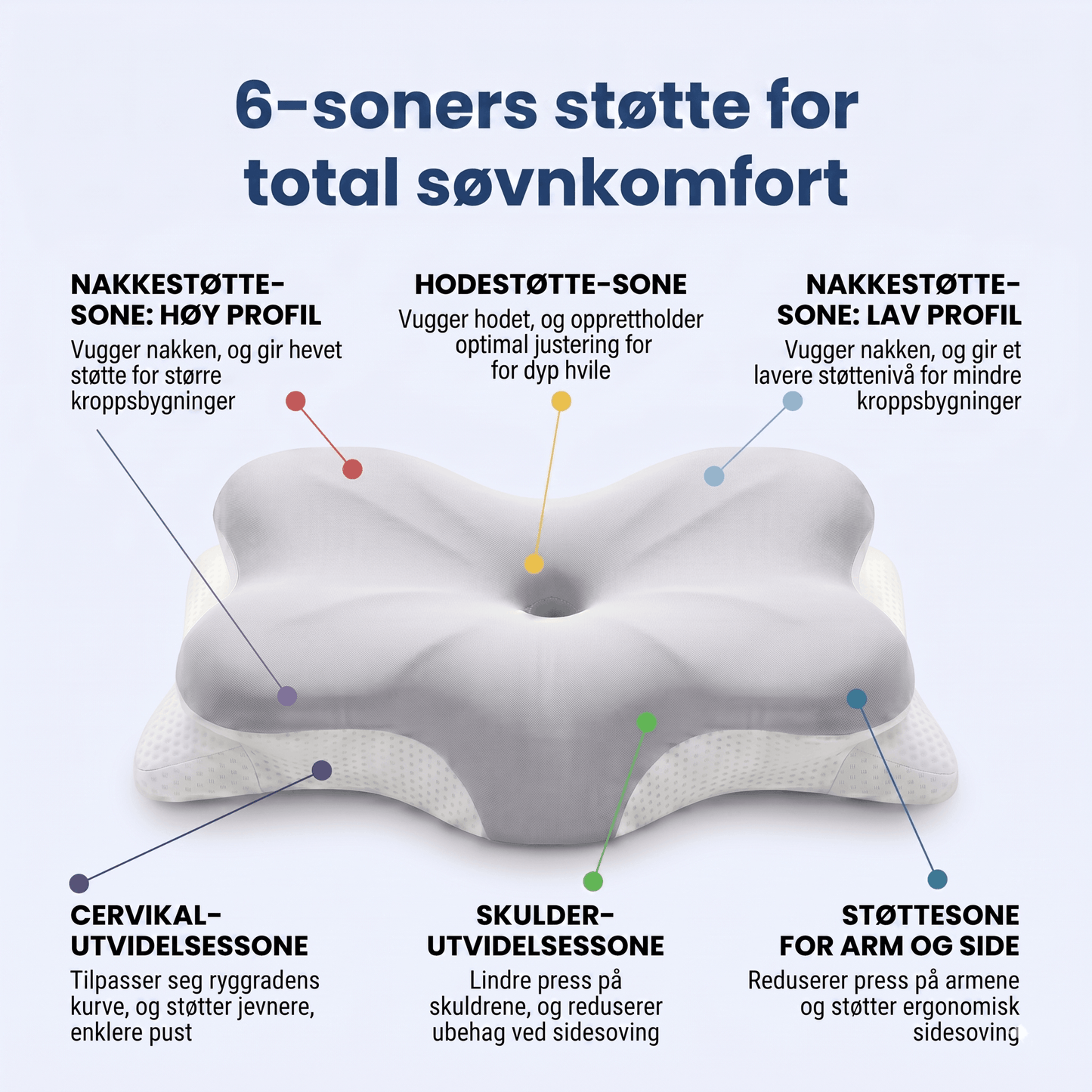 6-soners støtte for total søvnkomfort

NAKKESTØTTE-SONE: HØY PROFIL
Vugger nakken, og gir hevet støtte for større kroppsbygninger

HODESTØTTE-SONE
Vugger hodet, og opprettholder optimal justering for for dyp hvile

NAKKESTØTTE-SONE: LAV PROFIL
Vugger nakken, og gir et lavere støttenivå for mindre kroppsbygninger

CERVIKAL-UTVIDELSESSONE
Tilpasser seg ryggradens kurve, og støtter jevnere, enklere pust

SKULDER-UTVIDELSESSONE
Lindre press på skuldrene, og reduserer ubehag ved sidesoving

STØTTESONE FOR ARM OG SIDE
Reduserer press på armene og støtter ergonomisk sidesoving